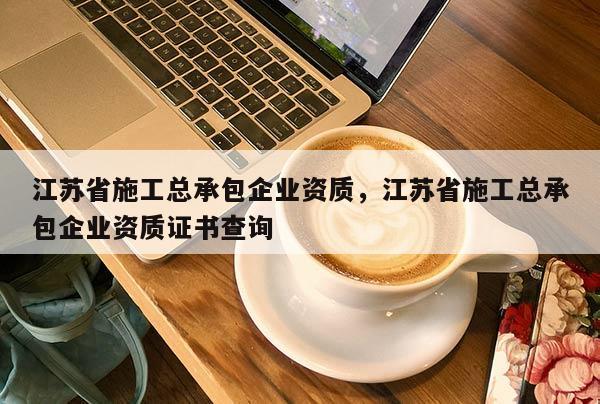 江苏省施工总承包企业资质，江苏省施工总承包企业资质证书查询